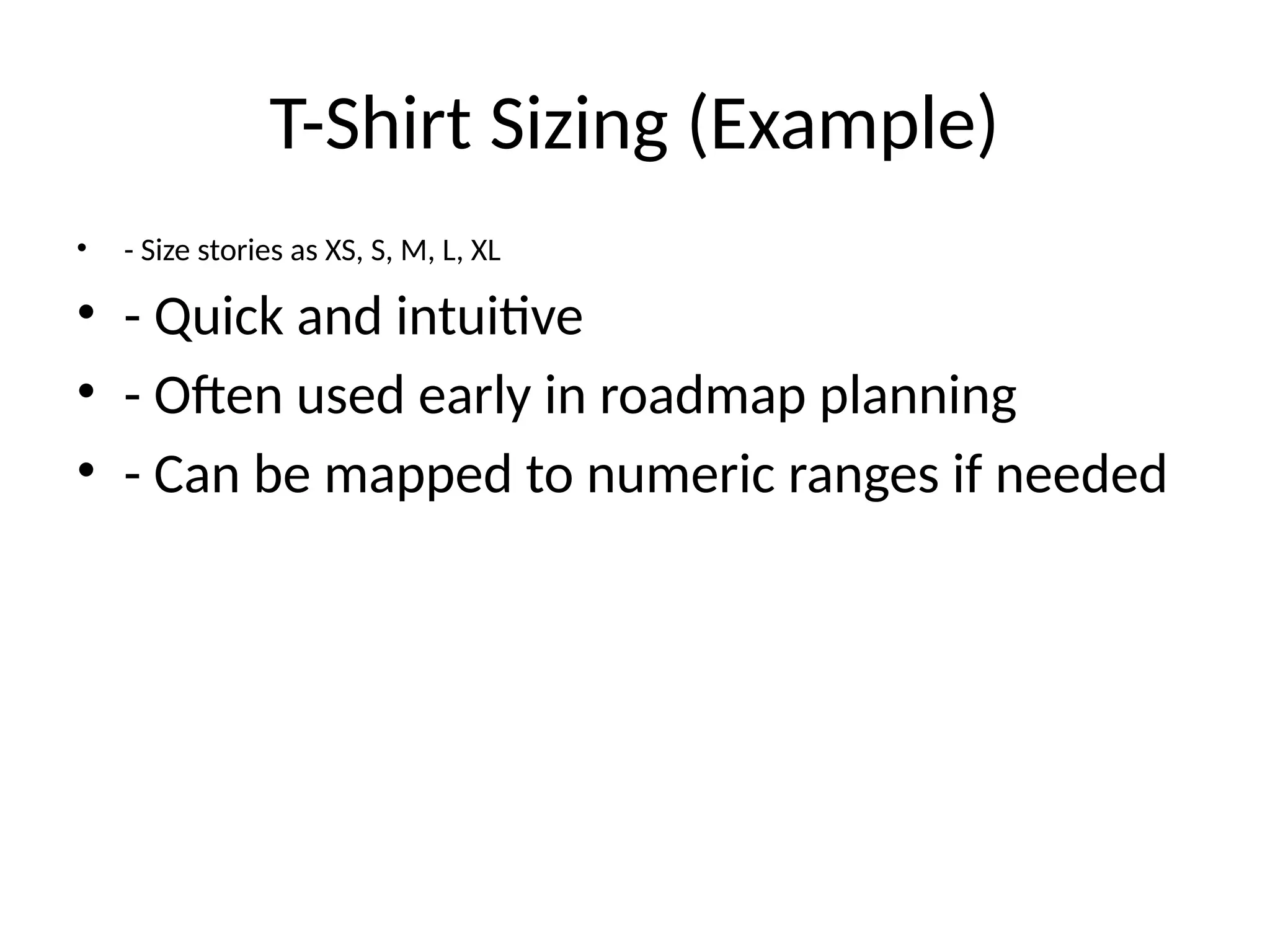 T-Shirt Sizing (Example)

• - Size stories as XS, S, M, L, XL
• - Quick and intuitive
• - Often used early in roadmap planning
• - Can be mapped to numeric ranges if needed